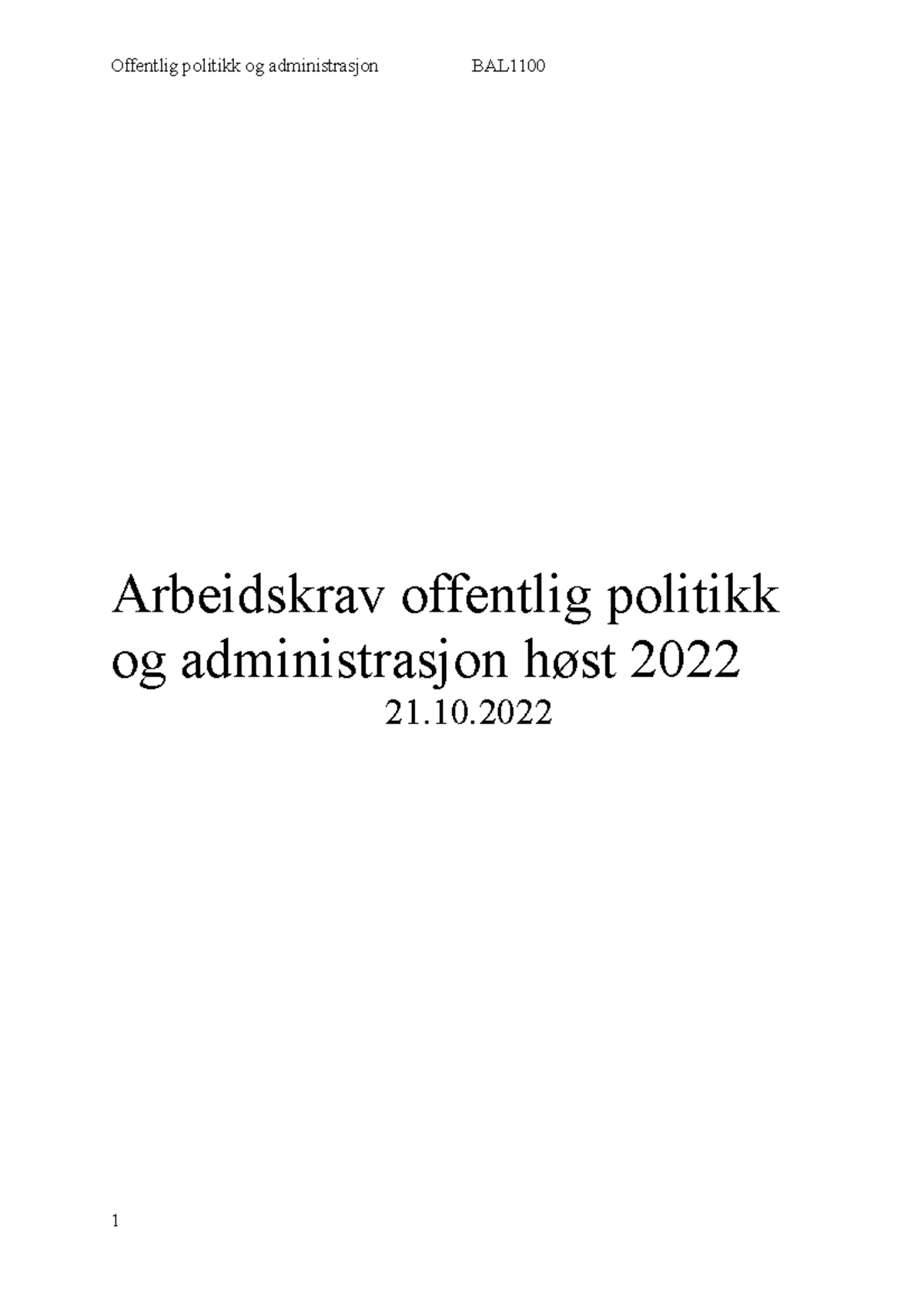 Offentlig politikk og administrasjon BAL1100

Arbeidskrav offentlig politikk og administrasjon høst 2022
21.10.2022

1